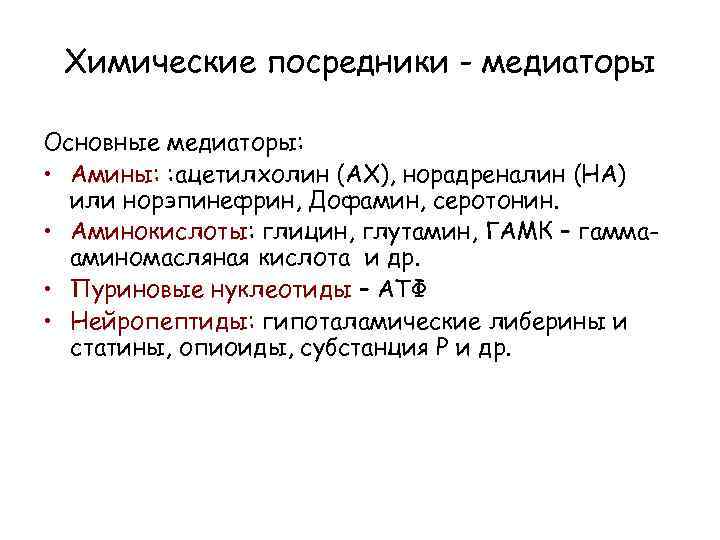 Химические посредники - медиаторы

Основные медиаторы:

• Амины: :ацетилхолин (АХ), норадреналин (НА) или норэпинефрин, Дофамин, серотонин.
• Аминокислоты: глицин, глутамин, ГАМК – гамма-аминомасляная кислота и др.
• Пуриновые нуклеотиды – АТФ
• Нейропептиды: гипоталамические либерины и статины, опиоиды, субстанция Р и др.